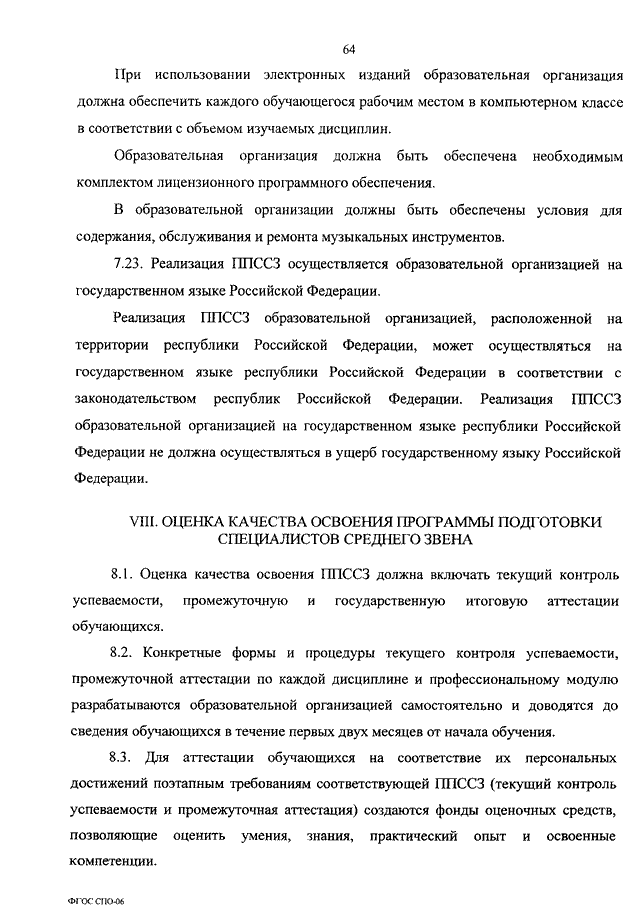 64

При использовании электронных изданий образовательная организация должна обеспечить каждого обучающегося рабочим местом в компьютерном классе в соответствии с объемом изучаемых дисциплин.

Образовательная организация должна быть обеспечена необходимым комплектом лицензионного программного обеспечения.

В образовательной организации должны быть обеспечены условия для содержания, обслуживания и ремонта музыкальных инструментов.

7.23. Реализация ППССЗ осуществляется образовательной организацией на государственном языке Российской Федерации.

Реализация ППССЗ образовательной организацией, расположенной на территории республики Российской Федерации, может осуществляться на государственном языке республики Российской Федерации в соответствии с законодательством республик Российской Федерации. Реализация ППССЗ образовательной организацией на государственном языке республики Российской Федерации не должна осуществляться в ущерб государственному языку Российской Федерации.

VIII. ОЦЕНКА КАЧЕСТВА ОСВОЕНИЯ ПРОГРАММЫ ПОДГОТОВКИ СПЕЦИАЛИСТОВ СРЕДНЕГО ЗВЕНА

8.1. Оценка качества освоения ППССЗ должна включать текущий контроль успеваемости, промежуточную и государственную итоговую аттестации обучающихся.

8.2. Конкретные формы и процедуры текущего контроля успеваемости, промежуточной аттестации по каждой дисциплине и профессиональному модулю разрабатываются образовательной организацией самостоятельно и доводятся до сведения обучающихся в течение первых двух месяцев от начала обучения.

8.3. Для аттестации обучающихся на соответствие их персональных достижений поэтапным требованиям соответствующей ППССЗ (текущий контроль успеваемости и промежуточная аттестация) создаются фонды оценочных средств, позволяющие оценить умения, знания, практический опыт и освоенные компетенции.

ФГОС СПО-06